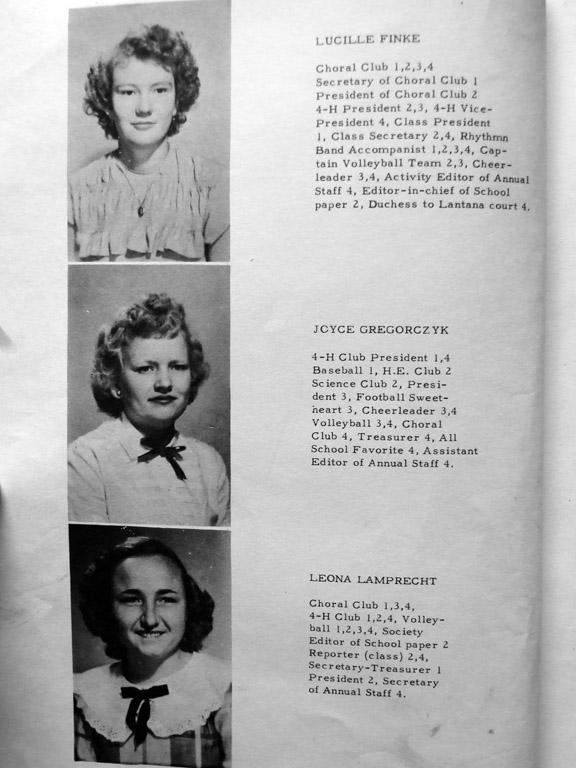 LUCILLE FINKE

Choral Club 1,2,3,4 Secretary of Choral Club 1 President of Choral Club 2 4-H President 2,3, 4-H Vice-President 4, Class President 1, Class Secretary 2,4, Rhythmn Band Accompanist 1,2,3,4, Captain Volleyball Team 2,3, Cheerleader 3,4, Activity Editor of Annual Staff 4, Editor-in-chief of School paper 2, Duchess to Lantana court 4.

JCYCE GREGORCZYK

4-H Club President 1,4 Baseball 1, H.E. Club 2 Science Club 2, President 3, Football Sweetheart 3, Cheerleader 3,4 Volleyball 3,4, Choral Club 4, Treasurer 4, All School Favorite 4, Assistant Editor of Annual Staff 4.

LEONA LAMPRECHT

Choral Club 1,3,4, 4-H Club 1,2,4, Volleyball 1,2,3,4, Society Editor of School paper 2 Reporter (class) 2,4, Secretary-Treasurer 1 President 2, Secretary of Annual Staff 4.